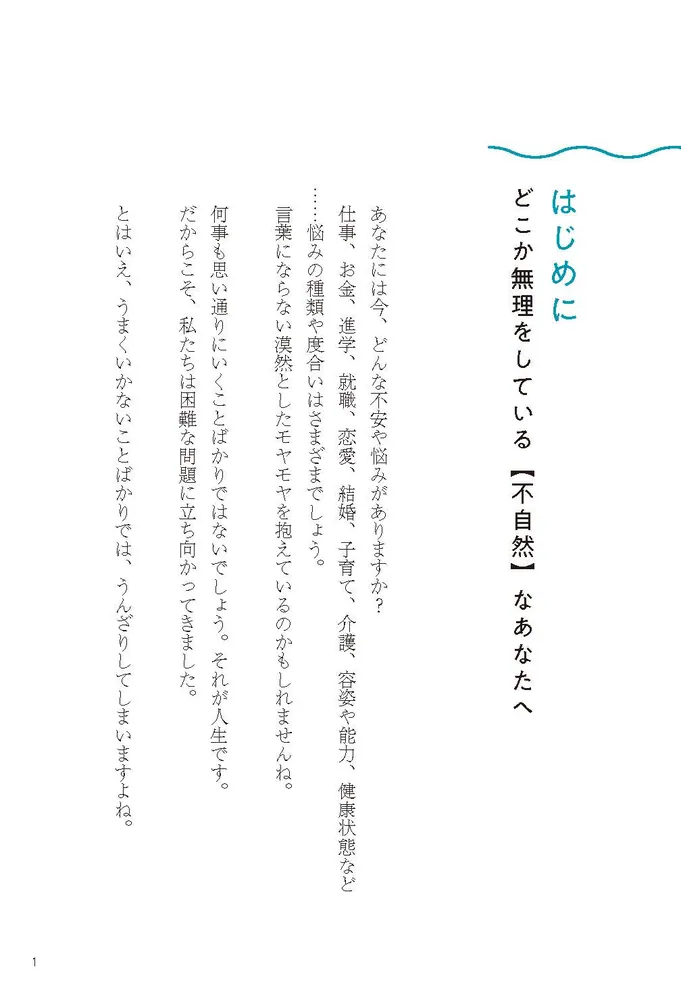 はじめに

どこか無理をしている【不自然】なあなたへ

あなたには今、どんな不安や悩みがありますか？

仕事、お金、進学、就職、恋愛、結婚、子育て、介護、容姿や能力、健康状態など……悩みの種類や度合いはさまざまでしょう。

言葉にならない漠然としたモヤモヤを抱えているのかもしれませんね。

何事も思い通りにいくことばかりではないでしょう。それが人生です。

だからこそ、私たちは困難な問題に立ち向かってきました。

とはいえ、うまくいかないことばかりでは、うんざりしてしまいますよね。

1